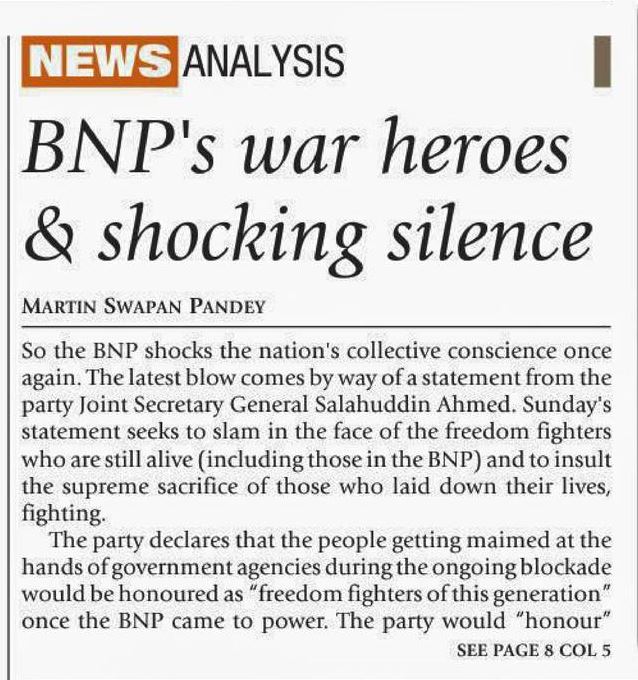 NEWS ANALYSIS

BNP's war heroes & shocking silence

MARTIN SWAPAN PANDEY

So the BNP shocks the nation's collective conscience once again. The latest blow comes by way of a statement from the party Joint Secretary General Salahuddin Ahmed. Sunday's statement seeks to slam in the face of the freedom fighters who are still alive (including those in the BNP) and to insult the supreme sacrifice of those who laid down their lives, fighting.

The party declares that the people getting maimed at the hands of government agencies during the ongoing blockade would be honoured as "freedom fighters of this generation" once the BNP came to power. The party would "honour"

SEE PAGE 8 COL 5